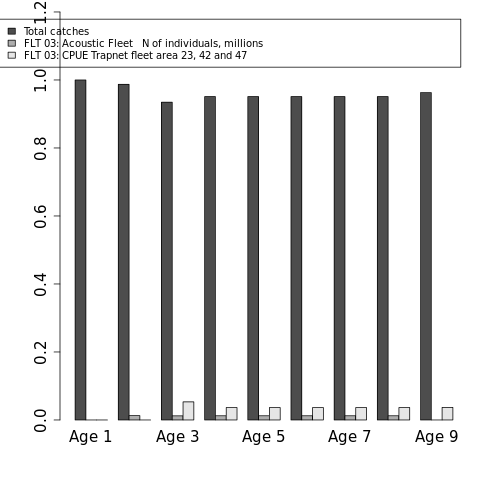 Total catches
FLT 03: Acoustic Fleet N of individuals, millions
FLT 03: CPUE Trapnet fleet area 23, 42 and 47

1.2
1.0
0.8
0.6
0.4
0.2
0.0

Age 1
Age 3
Age 5
Age 7
Age 9